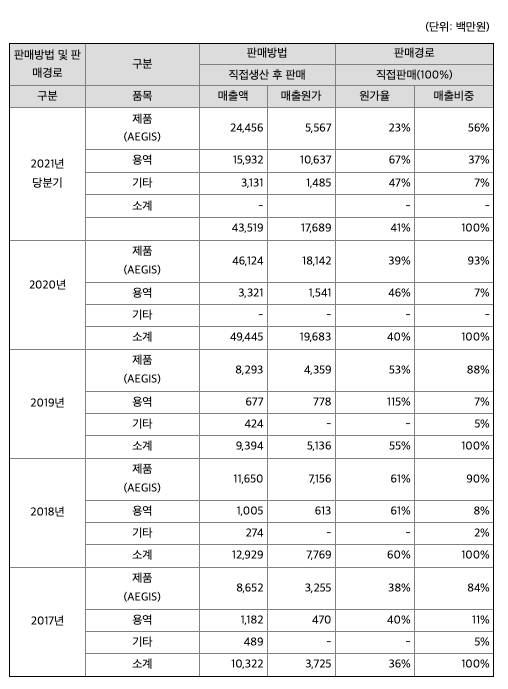 (단위: 백만원)

| 판매방법 및 판매경로 | 구분 | 판매방법 | | 판매경로 | |
|---|---|---|---|---|---|
| | | 직접생산 후 판매 | | 직접판매(100%) | |
| 구분 | 품목 | 매출액 | 매출원가 | 원가율 | 매출비중 |
| 2021년 당분기 | 제품 (AEGIS) | 24,456 | 5,567 | 23% | 56% |
| | 용역 | 15,932 | 10,637 | 67% | 37% |
| | 기타 | 3,131 | 1,485 | 47% | 7% |
| | 소계 | - | | - | - |
| | | 43,519 | 17,689 | 41% | 100% |
| 2020년 | 제품 (AEGIS) | 46,124 | 18,142 | 39% | 93% |
| | 용역 | 3,321 | 1,541 | 46% | 7% |
| | 기타 | - | - | - | - |
| | 소계 | 49,445 | 19,683 | 40% | 100% |
| 2019년 | 제품 (AEGIS) | 8,293 | 4,359 | 53% | 88% |
| | 용역 | 677 | 778 | 115% | 7% |
| | 기타 | 424 | - | - | 5% |
| | 소계 | 9,394 | 5,136 | 55% | 100% |
| 2018년 | 제품 (AEGIS) | 11,650 | 7,156 | 61% | 90% |
| | 용역 | 1,005 | 613 | 61% | 8% |
| | 기타 | 274 | - | - | 2% |
| | 소계 | 12,929 | 7,769 | 60% | 100% |
| 2017년 | 제품 (AEGIS) | 8,652 | 3,255 | 38% | 84% |
| | 용역 | 1,182 | 470 | 40% | 11% |
| | 기타 | 489 | - | - | 5% |
| | 소계 | 10,322 | 3,725 | 36% | 100% |